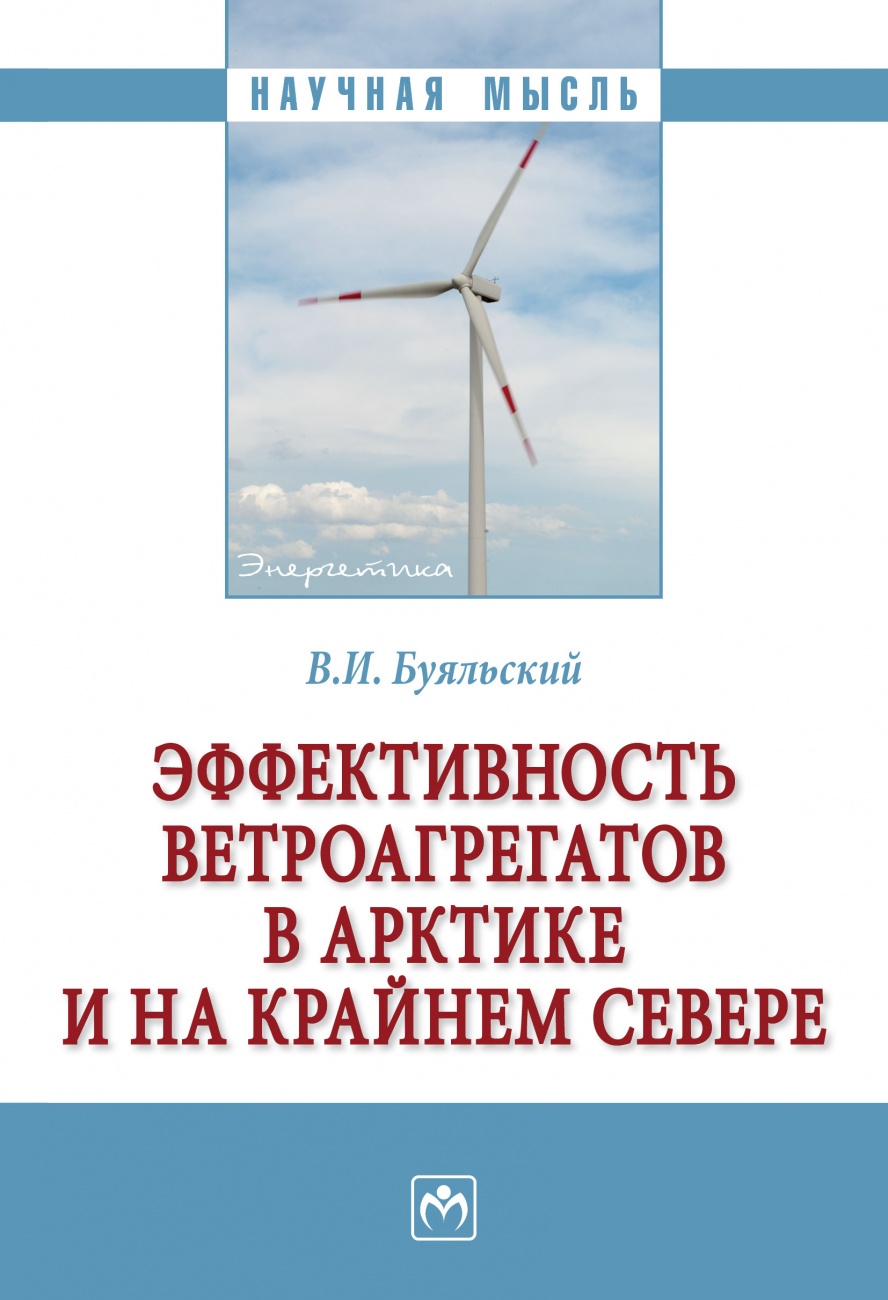 НАУЧНАЯ МЫСЛЬ

Энергетика

В.И. Буяльский

ЭФФЕКТИВНОСТЬ ВЕТРОАГРЕГАТОВ В АРКТИКЕ И НА КРАЙНЕМ СЕВЕРЕ